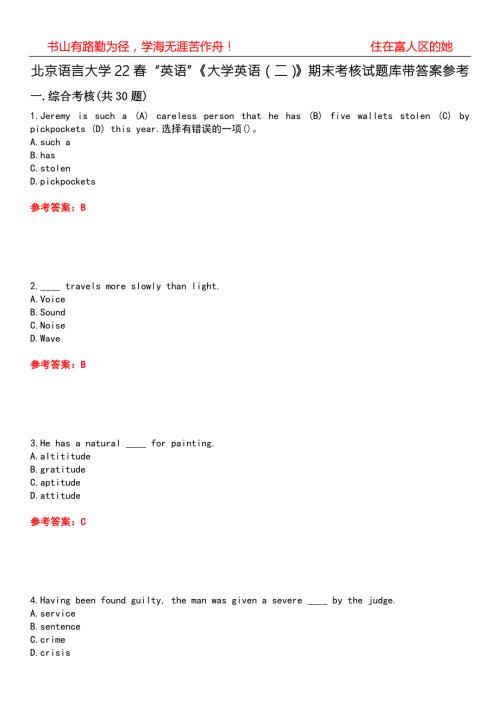 书山有路勤为径，学海无涯苦作舟！

住在富人区的她

北京语言大学22春“英语”《大学英语（二）》期末考核试题库带答案参考

一.综合考核(共30题)

1.Jeremy is such a (A) careless person that he has (B) five wallets stolen (C) by pickpockets (D) this year.选择有错误的一项()。
A.such a
B.has
C.stolen
D.pickpockets

参考答案：B

2.____ travels more slowly than light.
A.Voice
B.Sound
C.Noise
D.Wave

参考答案：B

3.He has a natural ____ for painting.
A.altititude
B.gratitude
C.aptitude
D.attitude

参考答案：C

4.Having been found guilty, the man was given a severe ____ by the judge.
A.service
B.sentence
C.crime
D.crisis